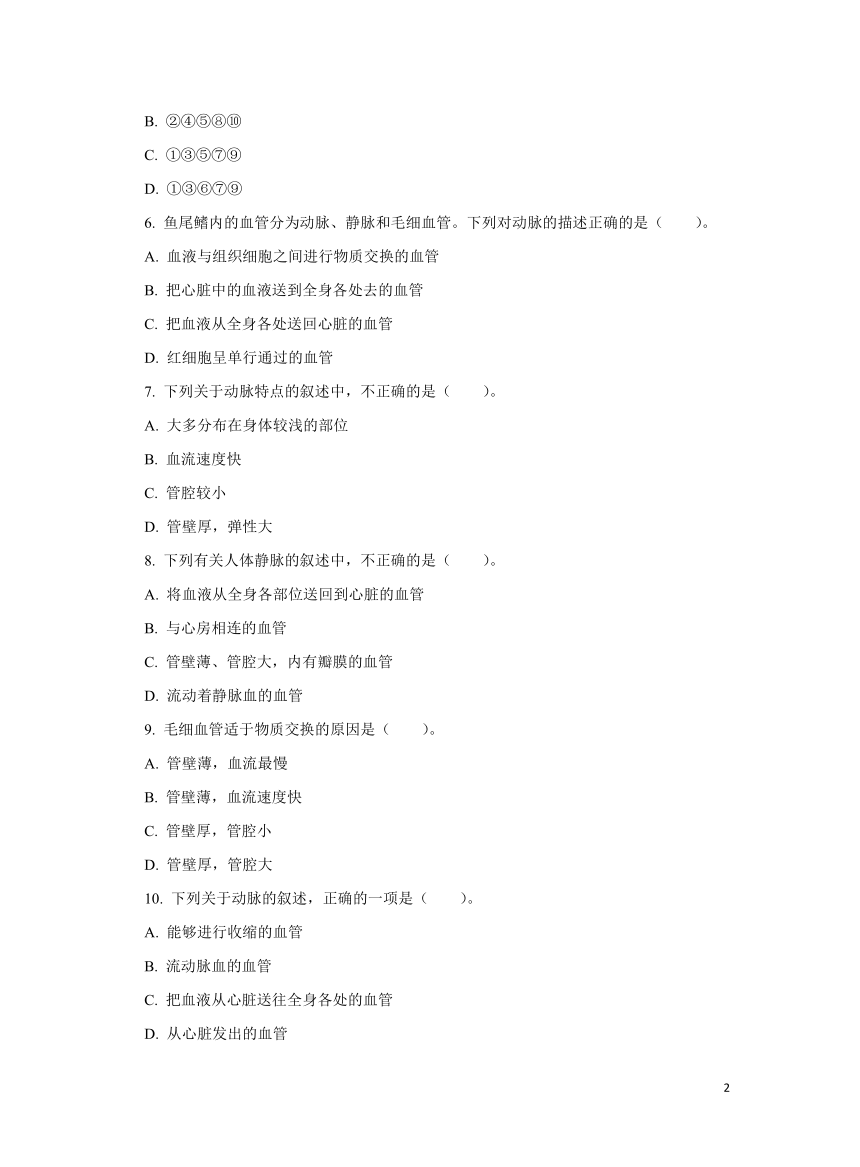 B. ②④⑤⑧⑩

C. ①③⑤⑦⑨

D. ①③⑥⑦⑨

6. 鱼尾鳍内的血管分为动脉、静脉和毛细血管。下列对动脉的描述正确的是（　　）。

A. 血液与组织细胞之间进行物质交换的血管

B. 把心脏中的血液送到全身各处去的血管

C. 把血液从全身各处送回心脏的血管

D. 红细胞呈单行通过的血管

7. 下列关于动脉特点的叙述中，不正确的是（　　）。

A. 大多分布在身体较浅的部位

B. 血流速度快

C. 管腔较小

D. 管壁厚，弹性大

8. 下列有关人体静脉的叙述中，不正确的是（　　）。

A. 将血液从全身各部位送回到心脏的血管

B. 与心房相连的血管

C. 管壁薄、管腔大，内有瓣膜的血管

D. 流动着静脉血的血管

9. 毛细血管适于物质交换的原因是（　　）。

A. 管壁薄，血流最慢

B. 管壁薄，血流速度快

C. 管壁厚，管腔小

D. 管壁厚，管腔大

10. 下列关于动脉的叙述，正确的一项是（　　）。

A. 能够进行收缩的血管

B. 流动脉血的血管

C. 把血液从心脏送往全身各处的血管

D. 从心脏发出的血管

2